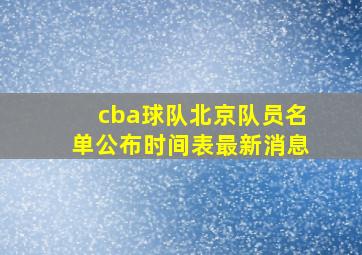 cba球队北京队员名单公布时间表最新消息